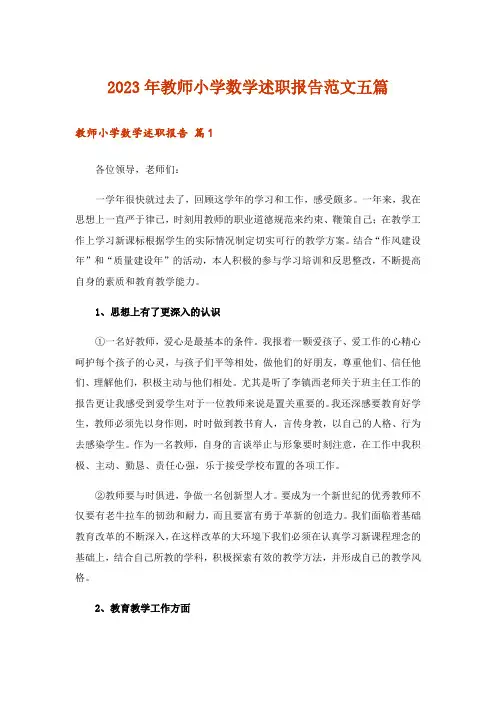 2023年教师小学数学述职报告范文五篇

教师小学数学述职报告 篇1

各位领导，老师们：

一学年很快就过去了，回顾这学年的学习和工作，感受颇多。一年来，我在思想上一直严于律己，时刻用教师的职业道德规范来约束、鞭策自己；在教学工作上学习新课标根据学生的实际情况制定切实可行的教学方案。结合“作风建设年”和“质量建设年”的活动，本人积极的参与学习培训和反思整改，不断提高自身的素质和教育教学能力。

1、思想上有了更深入的认识

①一名好教师，爱心是最基本的条件。我报着一颗爱孩子、爱工作的心精心呵护每个孩子的心灵，与孩子们平等相处，做他们的好朋友，尊重他们、信任他们、理解他们，积极主动与他们相处。尤其是听了李镇西老师关于班主任工作的报告更让我感受到爱学生对于一位教师来说是置关重要的。我还深感要教育好学生，教师必须先以身作则，时时做到教书育人，言传身教，以自己的人格、行为去感染学生。作为一名教师，自身的言谈举止与形象要时刻注意，在工作中我积极、主动、勤恳、责任心强，乐于接受学校布置的各项工作。

②教师要与时俱进，争做一名创新型人才。要成为一个新世纪的优秀教师不仅要有老牛拉车的韧劲和耐力，而且要富有勇于革新的创造力。我们面临着基础教育改革的不断深入，在这样改革的大环境下我们必须在认真学习新课程理念的基础上，结合自己所教的学科，积极探索有效的教学方法，并形成自己的教学风格。

2、教育教学工作方面